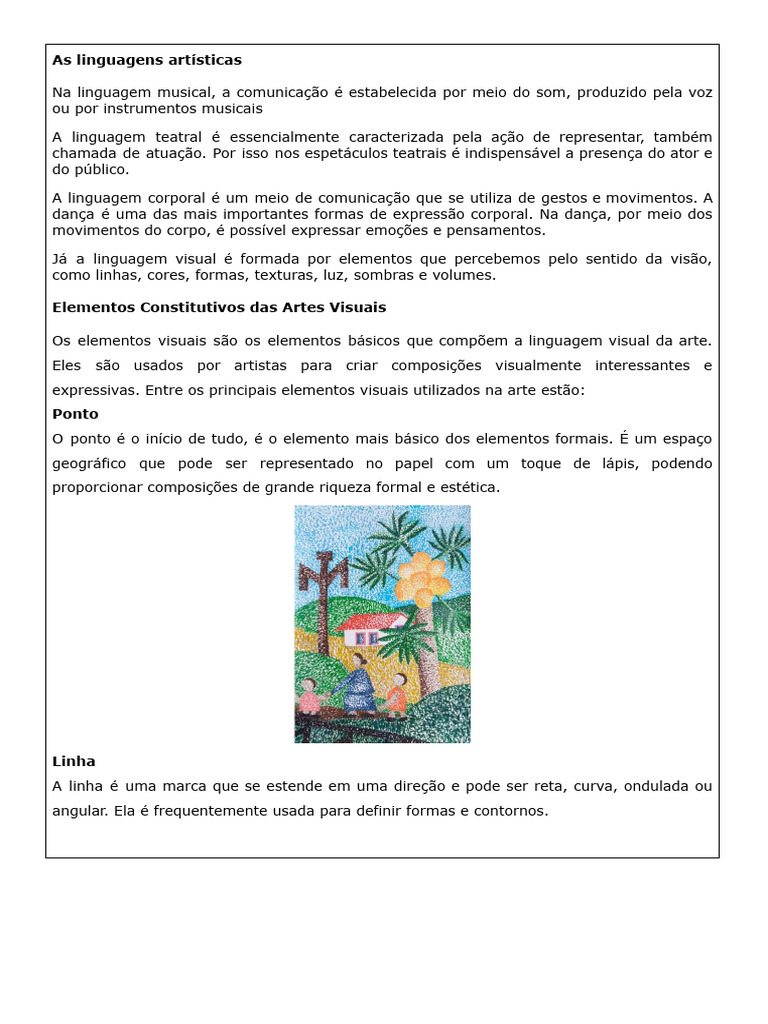 As linguagens artísticas

Na linguagem musical, a comunicação é estabelecida por meio do som, produzido pela voz ou por instrumentos musicais

A linguagem teatral é essencialmente caracterizada pela ação de representar, também chamada de atuação. Por isso nos espetáculos teatrais é indispensável a presença do ator e do público.

A linguagem corporal é um meio de comunicação que se utiliza de gestos e movimentos. A dança é uma das mais importantes formas de expressão corporal. Na dança, por meio dos movimentos do corpo, é possível expressar emoções e pensamentos.

Já a linguagem visual é formada por elementos que percebemos pelo sentido da visão, como linhas, cores, formas, texturas, luz, sombras e volumes.

Elementos Constitutivos das Artes Visuais

Os elementos visuais são os elementos básicos que compõem a linguagem visual da arte. Eles são usados por artistas para criar composições visualmente interessantes e expressivas. Entre os principais elementos visuais utilizados na arte estão:

Ponto

O ponto é o início de tudo, é o elemento mais básico dos elementos formais. É um espaço geográfico que pode ser representado no papel com um toque de lápis, podendo proporcionar composições de grande riqueza formal e estética.

Linha

A linha é uma marca que se estende em uma direção e pode ser reta, curva, ondulada ou angular. Ela é frequentemente usada para definir formas e contornos.